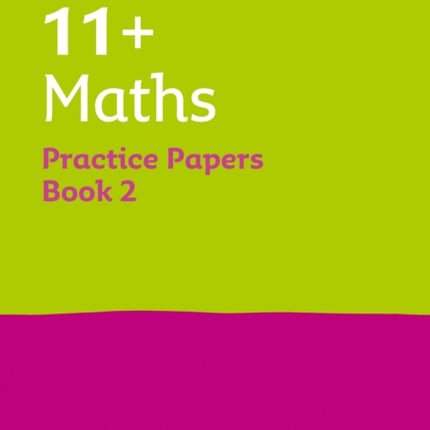 11+
Maths

Practice Papers
Book 2